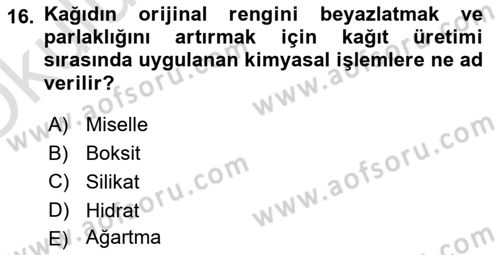 16. Kağıdın orijinal rengini beyazlatmak ve parlaklığını artırmak için kağıt üretimi sırasında uygulanan kimyasal işlemlere ne ad verilir?

A) Miselle
B) Boksit
C) Silikat
D) Hidrat
E) Ağartma

www.aofsoru.com
www.aofsoru.com
www.aofsoru.com
www.aofsoru.com
www.aofsoru.com